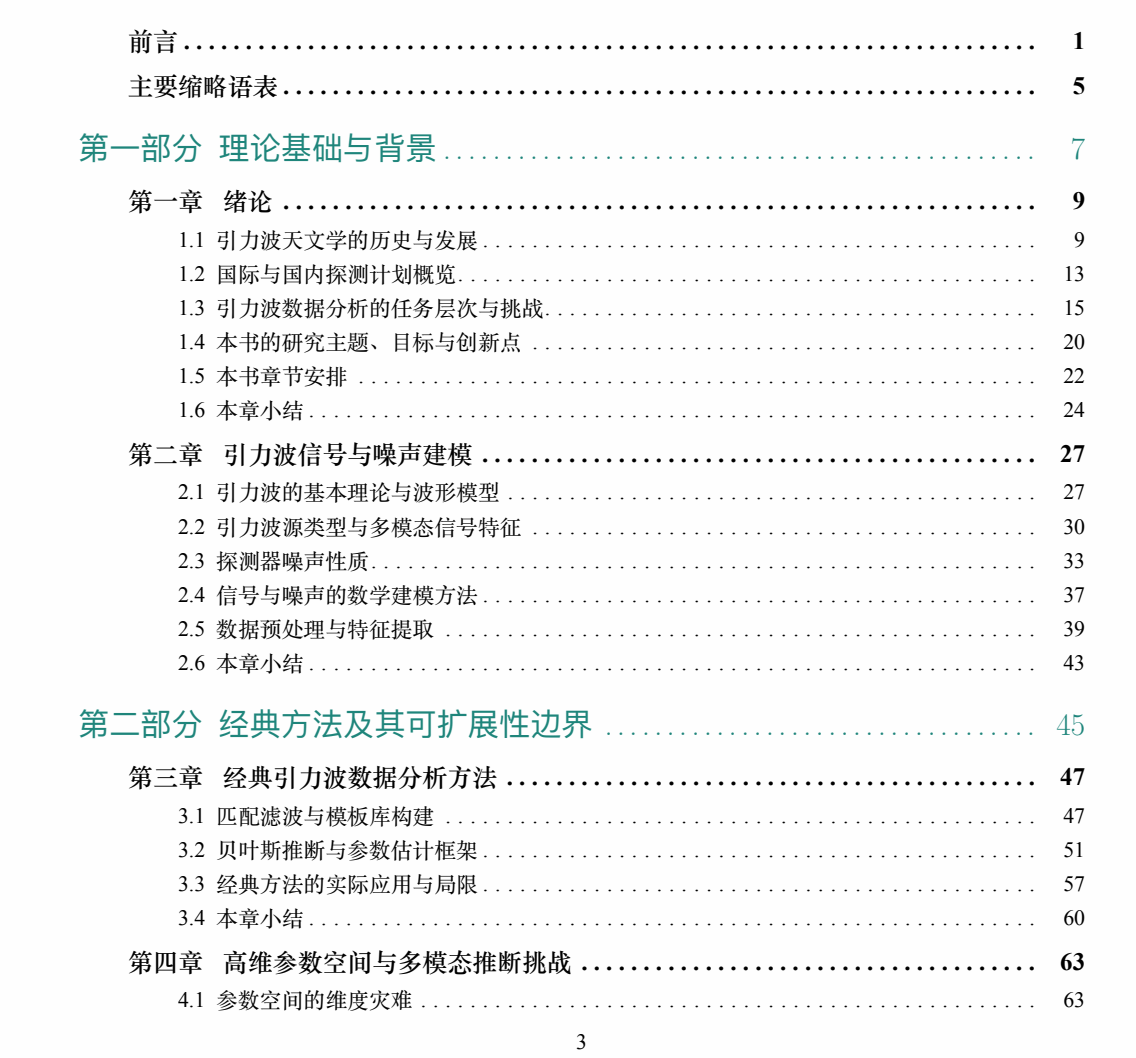 前言 1

主要缩略语表 5

第一部分 理论基础与背景 7

第一章 绪论 9

1.1 引力波天文学的历史与发展 9

1.2 国际与国内探测计划概览 13

1.3 引力波数据分析的任务层次与挑战 15

1.4 本书的研究主题、目标与创新点 20

1.5 本书章节安排 22

1.6 本章小结 24

第二章 引力波信号与噪声建模 27

2.1 引力波的基本理论与波形模型 27

2.2 引力波源类型与多模态信号特征 30

2.3 探测器噪声性质 33

2.4 信号与噪声的数学建模方法 37

2.5 数据预处理与特征提取 39

2.6 本章小结 43

第二部分 经典方法及其可扩展性边界 45

第三章 经典引力波数据分析方法 47

3.1 匹配滤波与模板库构建 47

3.2 贝叶斯推断与参数估计框架 51

3.3 经典方法的实际应用与局限 57

3.4 本章小结 60

第四章 高维参数空间与多模态推断挑战 63

4.1 参数空间的维度灾难 63

3